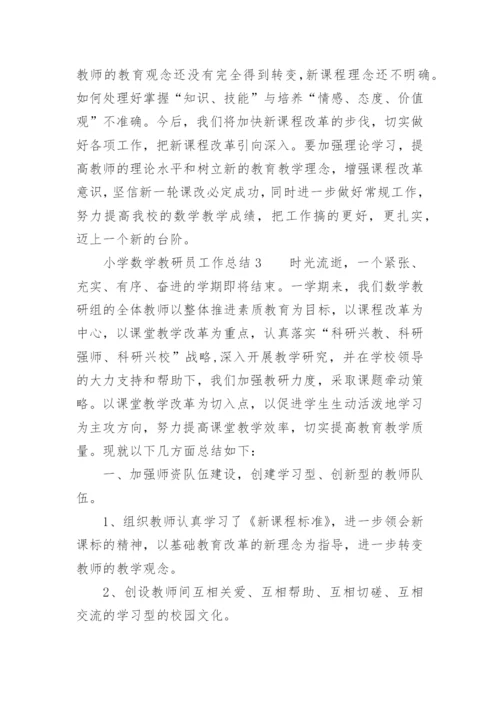 教师的教育观念还没有完全得到转变,新课程理念还不明确。如何处理好掌握“知识、技能”与培养“情感、态度、价值观”不准确。今后，我们将加快新课程改革的步伐，切实做好各项工作，把新课程改革引向深入。要加强理论学习，提高教师的理论水平和树立新的教育教学理念，增强课程改革意识，坚信新一轮课改必定成功，同时进一步做好常规工作，努力提高我校的数学教学成绩，把工作搞的更好，更扎实，迈上一个新的台阶。

小学数学教研员工作总结3　　时光流逝，一个紧张、充实、有序、奋进的学期即将结束。一学期来，我们数学教研组的全体教师以整体推进素质教育为目标，以课程改革为中心，以课堂教学改革为重点，认真落实“科研兴教、科研强师、科研兴校”战略,深入开展教学研究，并在学校领导的大力支持和帮助下，我们加强教研力度，采取课题牵动策略。以课堂教学改革为切入点，以促进学生生动活泼地学习为主攻方向，努力提高课堂教学效率，切实提高教育教学质量。现就以下几方面总结如下：

一、加强师资队伍建设，创建学习型、创新型的教师队伍。

1、组织教师认真学习了《新课程标准》，进一步领会新课标的精神，以基础教育改革的新理念为指导，进一步转变教师的教学观念。

2、创设教师间互相关爱、互相帮助、互相切磋、互相交流的学习型的校园文化。